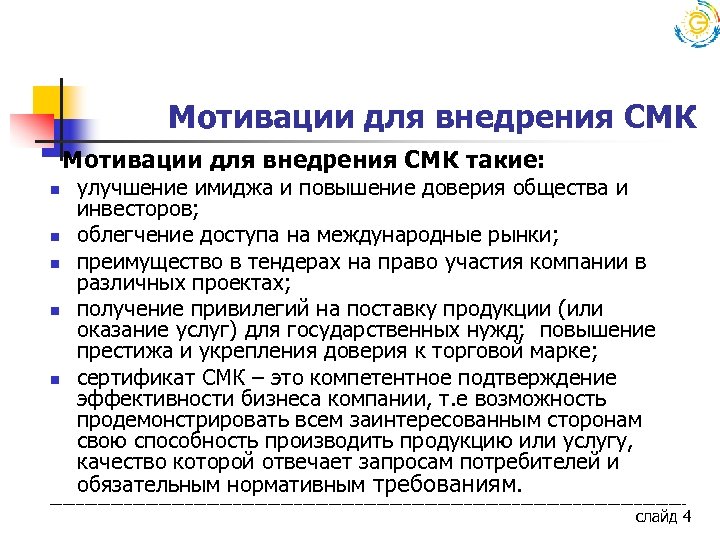 Мотивации для внедрения СМК

Мотивации для внедрения СМК такие:

- улучшение имиджа и повышение доверия общества и инвесторов;
- облегчение доступа на международные рынки;
- преимущество в тендерах на право участия компании в различных проектах;
- получение привилегий на поставку продукции (или оказание услуг) для государственных нужд; повышение престижа и укрепления доверия к торговой марке;
- сертификат СМК – это компетентное подтверждение эффективности бизнеса компании, т.е возможность продемонстрировать всем заинтересованным сторонам свою способность производить продукцию или услугу, качество которой отвечает запросам потребителей и обязательным нормативным требованиям.

слайд 4